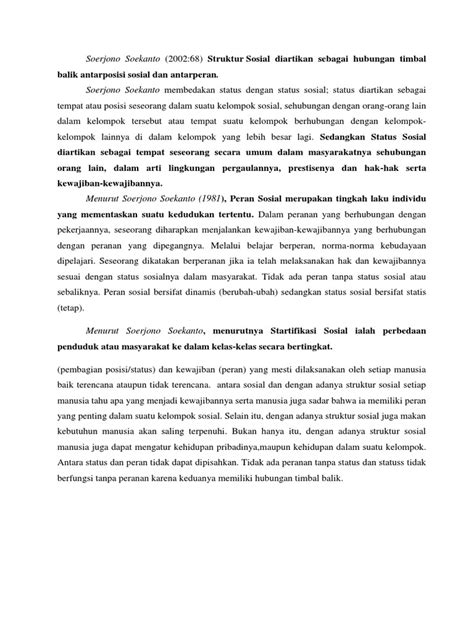 Soerjono Soekanto (2002:68) Struktur Sosial diartikan sebagai hubungan timbal balik antarposisi sosial dan antarperan.

Soerjono Soekanto membedakan status dengan status sosial; status diartikan sebagai tempat atau posisi seseorang dalam suatu kelompok sosial, sehubungan dengan orang-orang lain dalam kelompok tersebut atau tempat suatu kelompok berhubungan dengan kelompok-kelompok lainnya di dalam kelompok yang lebih besar lagi. Sedangkan Status Sosial diartikan sebagai tempat seseorang secara umum dalam masyarakatnya sehubungan orang lain, dalam arti lingkungan pergaulannya, prestisenya dan hak-hak serta kewajiban-kewajibannya.

Menurut Soerjono Soekanto (1981), Peran Sosial merupakan tingkah laku individu yang mementaskan suatu kedudukan tertentu. Dalam peranan yang berhubungan dengan pekerjaannya, seseorang diharapkan menjalankan kewajiban-kewajibannya yang berhubungan dengan peranan yang dipegangnya. Melalui belajar berperan, norma-norma kebudayaan dipelajari. Seseorang dikatakan berperanan jika ia telah melaksanakan hak dan kewajibannya sesuai dengan status sosialnya dalam masyarakat. Tidak ada peran tanpa status sosial atau sebaliknya. Peran sosial bersifat dinamis (berubah-ubah) sedangkan status sosial bersifat statis (tetap).

Menurut Soerjono Soekanto, menurutnya Startifikasi Sosial ialah perbedaan penduduk atau masyarakat ke dalam kelas-kelas secara bertingkat.

(pembagian posisi/status) dan kewajiban (peran) yang mesti dilaksanakan oleh setiap manusia baik terencana ataupun tidak terencana. antara sosial dan dengan adanya struktur sosial setiap manusia tahu apa yang menjadi kewajibannya serta manusia juga sadar bahwa ia memiliki peran yang penting dalam suatu kelompok sosial. Selain itu, dengan adanya struktur sosial juga makan kebutuhun manusia akan saling terpenuhi. Bukan hanya itu, dengan adanya struktur sosial manusia juga dapat mengatur kehidupan pribadinya,maupun kehidupan dalam suatu kelompok. Antara status dan peran tidak dapat dipisahkan. Tidak ada peranan tanpa status dan statuss tidak berfungsi tanpa peranan karena keduanya memiliki hubungan timbal balik.